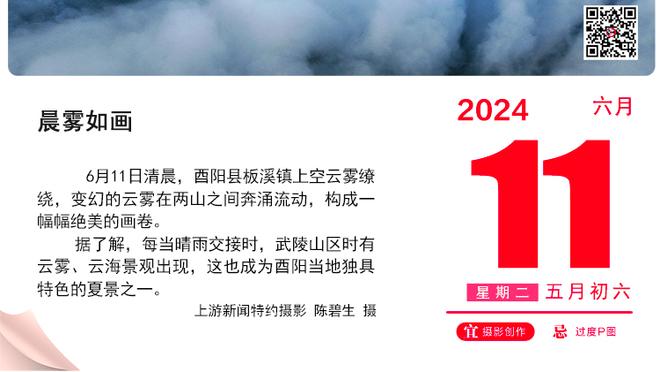 晨雾如画

6月11日清晨，酉阳县板溪镇上空云雾缭绕，变幻的云雾在两山之间奔涌流动，构成一幅幅绝美的画卷。

据了解，每当晴雨交接时，武陵山区时有云雾、云海景观出现，这也成为酉阳当地独具特色的夏景之一。

上游新闻特约摄影 陈碧生 摄

2024 六月

11

星期二 五月初六

宜 摄影创作 忌 过度P图